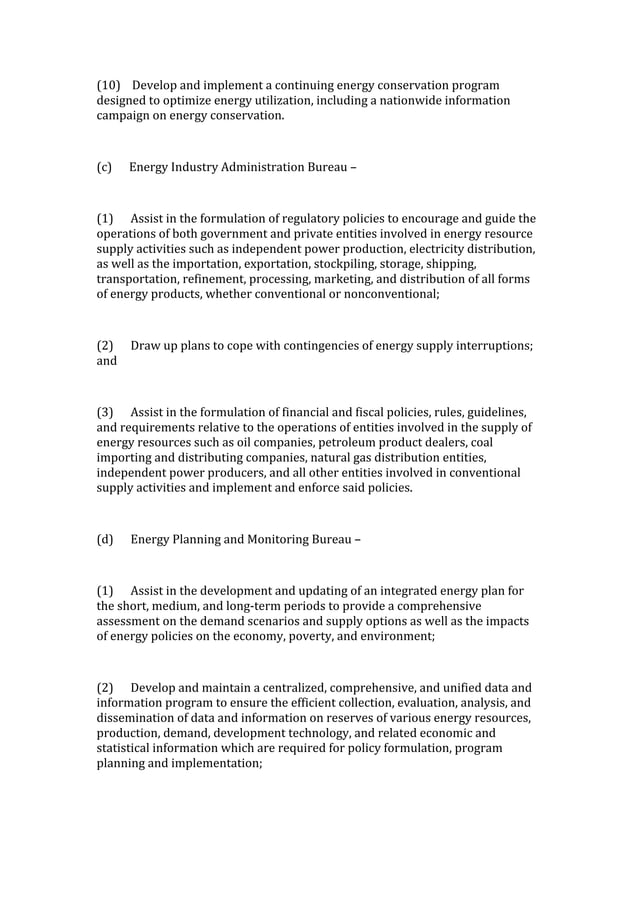 (10) Develop and implement a continuing energy conservation program designed to optimize energy utilization, including a nationwide information campaign on energy conservation.

(c) Energy Industry Administration Bureau –

(1) Assist in the formulation of regulatory policies to encourage and guide the operations of both government and private entities involved in energy resource supply activities such as independent power production, electricity distribution, as well as the importation, exportation, stockpiling, storage, shipping, transportation, refinement, processing, marketing, and distribution of all forms of energy products, whether conventional or nonconventional;

(2) Draw up plans to cope with contingencies of energy supply interruptions; and

(3) Assist in the formulation of financial and fiscal policies, rules, guidelines, and requirements relative to the operations of entities involved in the supply of energy resources such as oil companies, petroleum product dealers, coal importing and distributing companies, natural gas distribution entities, independent power producers, and all other entities involved in conventional supply activities and implement and enforce said policies.

(d) Energy Planning and Monitoring Bureau –

(1) Assist in the development and updating of an integrated energy plan for the short, medium, and long-term periods to provide a comprehensive assessment on the demand scenarios and supply options as well as the impacts of energy policies on the economy, poverty, and environment;

(2) Develop and maintain a centralized, comprehensive, and unified data and information program to ensure the efficient collection, evaluation, analysis, and dissemination of data and information on reserves of various energy resources, production, demand, development technology, and related economic and statistical information which are required for policy formulation, program planning and implementation;